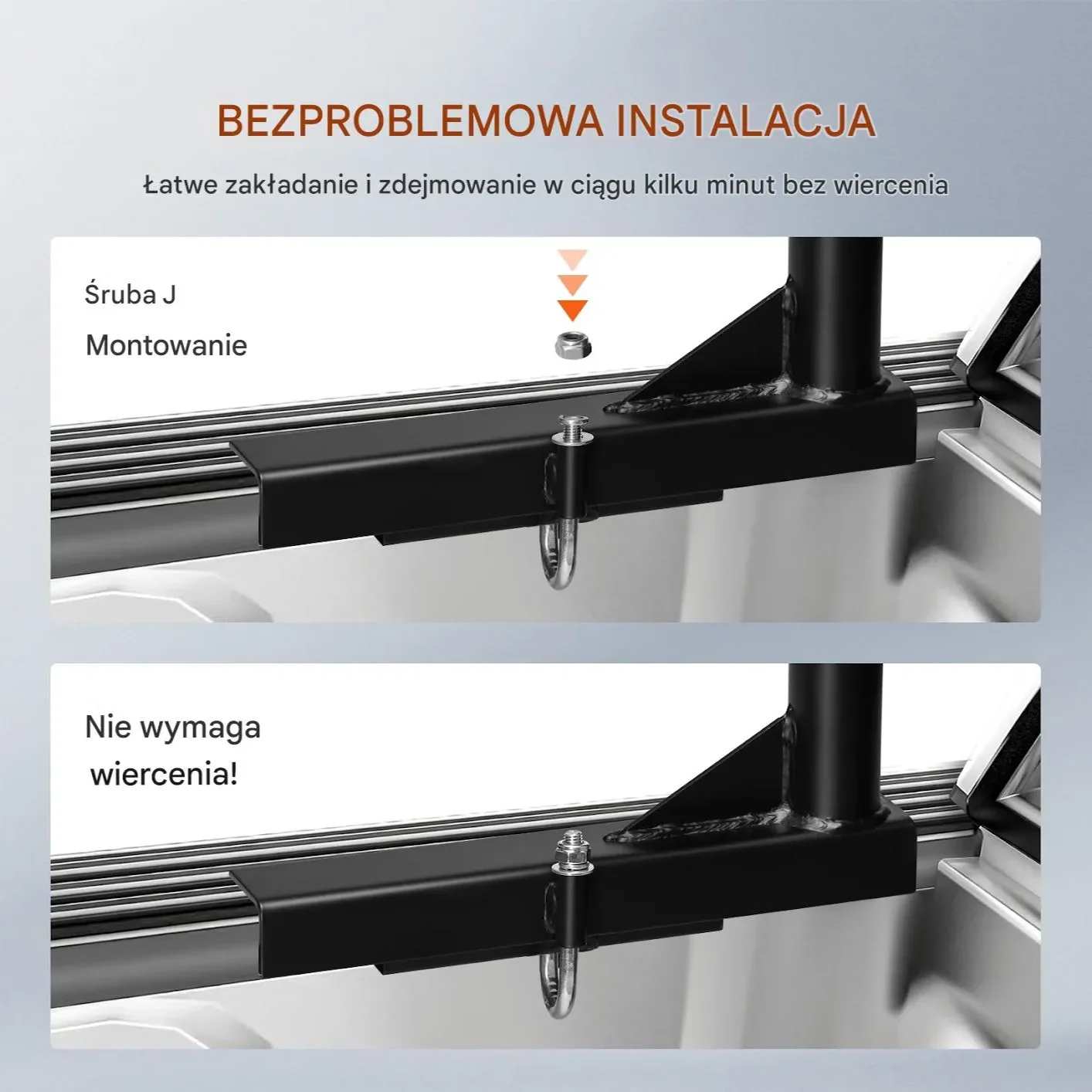 BEZPROBLEMOWA INSTALACJA

Łatwe zakładanie i zdejmowanie w ciągu kilku minut bez wiercenia

Śruba J

Montowanie

Nie wymaga wiercenia!